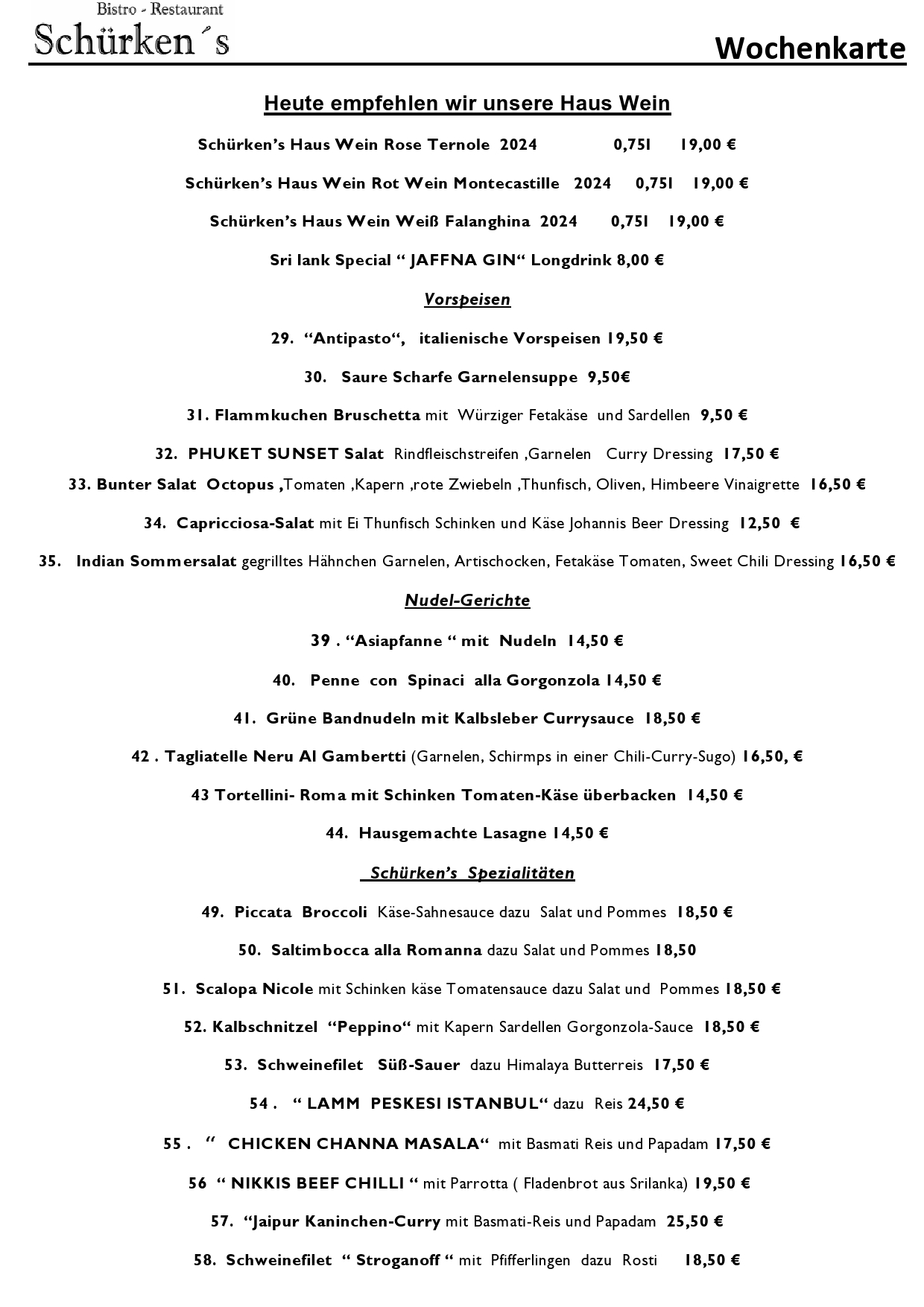 Bistro - Restaurant
Schürken´s

Wochenkarte

Heute empfehlen wir unsere Haus Wein

Schürken's Haus Wein Rose Ternole 2024 0,75l 19,00 €

Schürken's Haus Wein Rot Wein Montecastille 2024 0,75l 19,00 €

Schürken's Haus Wein Weiß Falanghina 2024 0,75l 19,00 €

Sri lank Special " JAFFNA GIN" Longdrink 8,00 €

Vorspeisen

29. "Antipasto", italienische Vorspeisen 19,50 €

30. Saure Scharfe Garnelensuppe 9,50€

31. Flammkuchen Bruschetta mit Würziger Fetakäse und Sardellen 9,50 €

32. PHUKET SUNSET Salat Rindfleischstreifen ,Garnelen Curry Dressing 17,50 €

33. Bunter Salat Octopus ,Tomaten ,Kapern ,rote Zwiebeln ,Thunfisch, Oliven, Himbeere Vinaigrette 16,50 €

34. Capricciosa-Salat mit Ei Thunfisch Schinken und Käse Johannis Beer Dressing 12,50 €

35. Indian Sommersalat gegrilltes Hähnchen Garnelen, Artischocken, Fetakäse Tomaten, Sweet Chili Dressing 16,50 €

Nudel-Gerichte

39 . "Asiapfanne " mit Nudeln 14,50 €

40. Penne con Spinaci alla Gorgonzola 14,50 €

41. Grüne Bandnudeln mit Kalbsleber Currysauce 18,50 €

42 . Tagliatelle Neru Al Gambertti (Garnelen, Schirmps in einer Chili-Curry-Sugo) 16,50, €

43 Tortellini- Roma mit Schinken Tomaten-Käse überbacken 14,50 €

44. Hausgemachte Lasagne 14,50 €

Schürken's Spezialitäten

49. Piccata Broccoli Käse-Sahnesauce dazu Salat und Pommes 18,50 €

50. Saltimbocca alla Romanna dazu Salat und Pommes 18,50

51. Scalopa Nicole mit Schinken käse Tomatensauce dazu Salat und Pommes 18,50 €

52. Kalbschnitzel "Peppino" mit Kapern Sardellen Gorgonzola-Sauce 18,50 €

53. Schweinefilet Süß-Sauer dazu Himalaya Butterreis 17,50 €

54 . " LAMM PESKESI ISTANBUL" dazu Reis 24,50 €

55 . " CHICKEN CHANNA MASALA" mit Basmati Reis und Papadam 17,50 €

56 " NIKKIS BEEF CHILLI " mit Parrotta ( Fladenbrot aus Srilanka) 19,50 €

57. "Jaipur Kaninchen-Curry mit Basmati-Reis und Papadam 25,50 €

58. Schweinefilet " Stroganoff " mit Pfifferlingen dazu Rosti 18,50 €